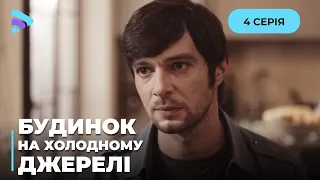 4 СЕРІЯ

БУДИНОК
НА ХОЛОДНОМУ
ДЖЕРЕЛІ